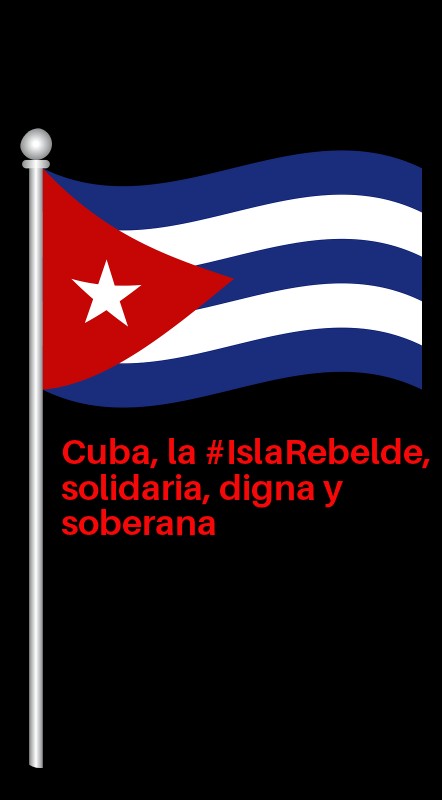 Cuba, la #IslaRebelde, solidaria, digna y soberana